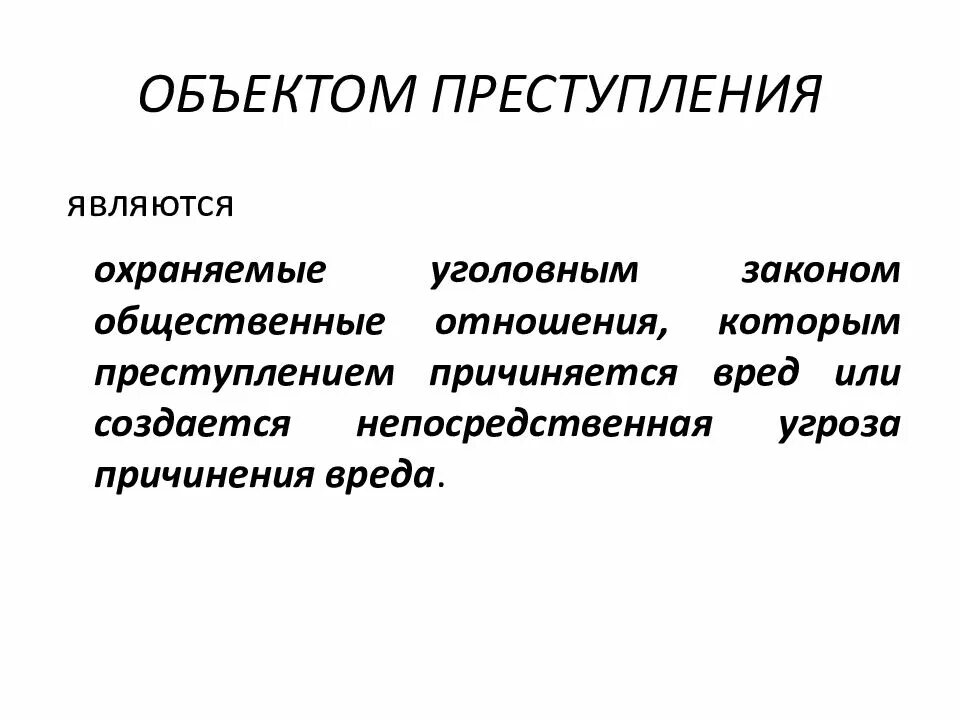 ОБЪЕКТОМ ПРЕСТУПЛЕНИЯ

ЯВЛЯЮТСЯ

охраняемые уголовным законом общественные отношения, которым преступлением причиняется вред или создается непосредственная угроза причинения вреда.